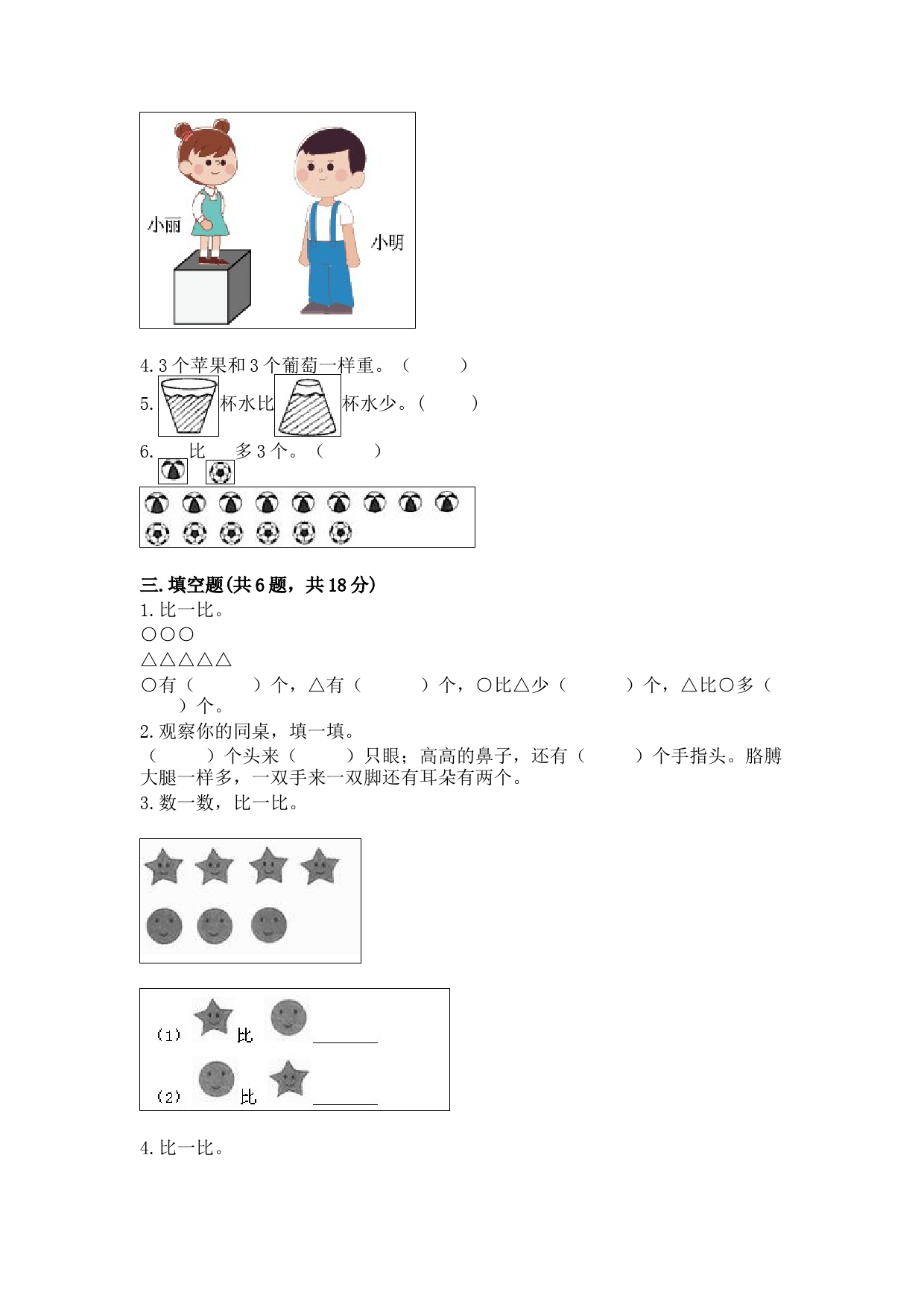 小丽

小明

4. 3 个苹果和 3 个葡萄一样重。（　　　）

5. 杯水比 杯水少。（　　　）

6. 比 多 3 个。（　　　）

三. 填空题(共 6 题，共 18 分)

1. 比一比。

○○○

△△△△△

○有（　　　）个，△有（　　　）个，○比△少（　　　）个，△比○多（　　　）个。

2. 观察你的同桌，填一填。

（　　　）个头来（　　　）只眼；高高的鼻子，还有（　　　）个手指头。胳膊大腿一样多，一双手来一双脚还有耳朵有两个。

3. 数一数，比一比。

(1) 比 ________

(2) 比 ________

4. 比一比。